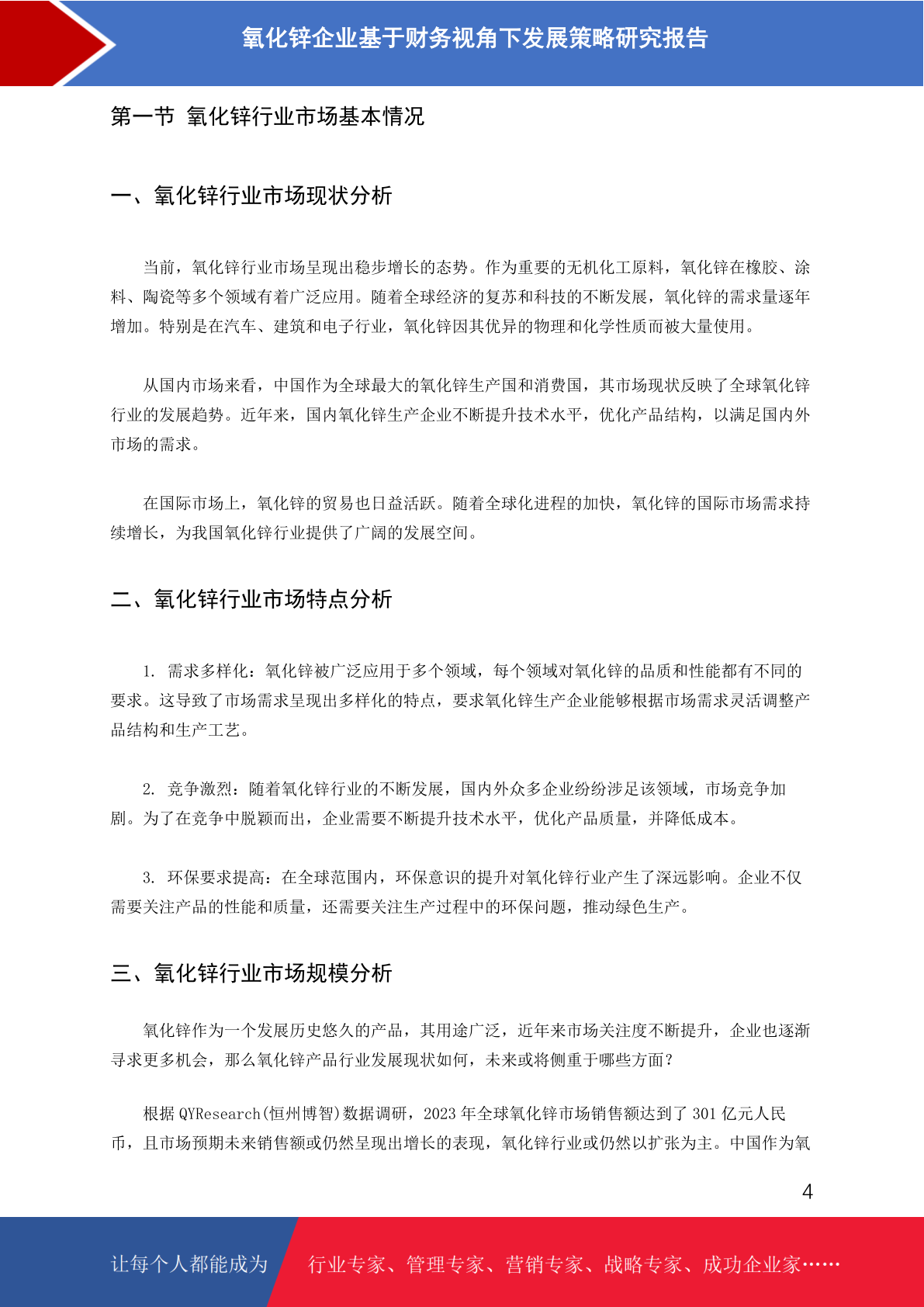 氧化锌企业基于财务视角下发展策略研究报告

第一节 氧化锌行业市场基本情况

一、氧化锌行业市场现状分析

当前，氧化锌行业市场呈现出稳步增长的态势。作为重要的无机化工原料，氧化锌在橡胶、涂料、陶瓷等多个领域有着广泛应用。随着全球经济的复苏和科技的不断发展，氧化锌的需求量逐年增加。特别是在汽车、建筑和电子行业，氧化锌因其优异的物理和化学性质而被大量使用。

从国内市场来看，中国作为全球最大的氧化锌生产国和消费国，其市场现状反映了全球氧化锌行业的发展趋势。近年来，国内氧化锌生产企业不断提升技术水平，优化产品结构，以满足国内外市场的需求。

在国际市场上，氧化锌的贸易也日益活跃。随着全球化进程的加快，氧化锌的国际市场需求持续增长，为我国氧化锌行业提供了广阔的发展空间。

二、氧化锌行业市场特点分析

1. 需求多样化：氧化锌被广泛应用于多个领域，每个领域对氧化锌的品质和性能都有不同的要求。这导致了市场需求呈现出多样化的特点，要求氧化锌生产企业能够根据市场需求灵活调整产品结构和生产工艺。

2. 竞争激烈：随着氧化锌行业的不断发展，国内外众多企业纷纷涉足该领域，市场竞争加剧。为了在竞争中脱颖而出，企业需要不断提升技术水平，优化产品质量，并降低成本。

3. 环保要求提高：在全球范围内，环保意识的提升对氧化锌行业产生了深远影响。企业不仅需要关注产品的性能和质量，还需要关注生产过程中的环保问题，推动绿色生产。

三、氧化锌行业市场规模分析

氧化锌作为一个发展历史悠久的产品，其用途广泛，近年来市场关注度不断提升，企业也逐渐寻求更多机会，那么氧化锌产品行业发展现状如何，未来或将侧重于哪些方面？

根据 QYResearch(恒州博智)数据调研，2023 年全球氧化锌市场销售额达到了 301 亿元人民币，且市场预期未来销售额或仍然呈现出增长的表现，氧化锌行业或仍然以扩张为主。中国作为氧

4

让每个人都能成为 行业专家、管理专家、营销专家、战略专家、成功企业家……